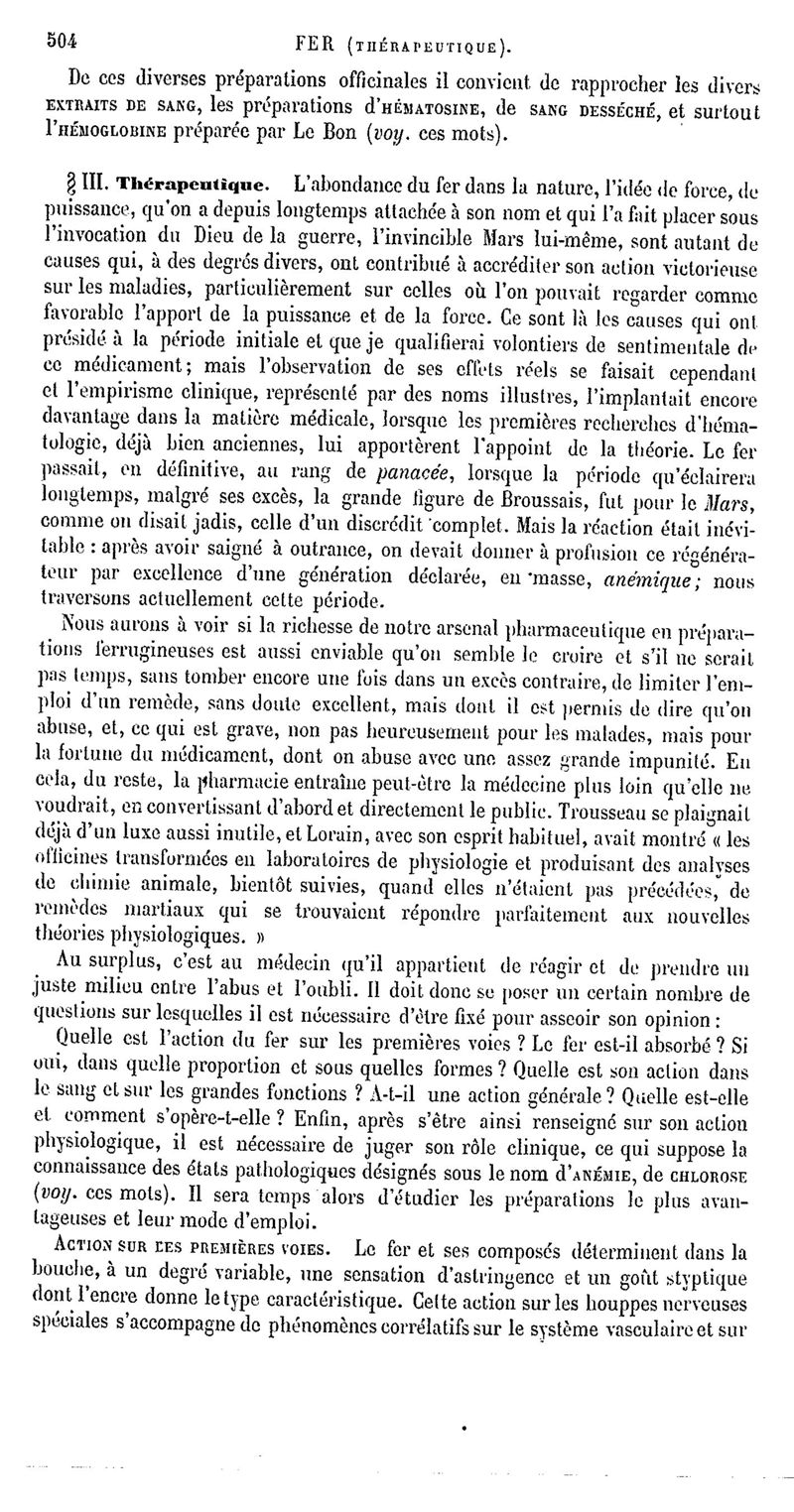 504 FER (THÉRAPEUTIQUE).

De ces diverses préparations officinales il convient de rapprocher les divers EXTRAITS DE SANG, les préparations d'HÉMATOSINE, de SANG DESSÉCHÉ, et surtout l'HÉMOGLOBINE préparée par Le Bon (voy. ces mots).

§ III. Thérapeutique. L'abondance du fer dans la nature, l'idée de force, de puissance, qu'on a depuis longtemps attachée à son nom et qui l'a fait placer sous l'invocation du Dieu de la guerre, l'invincible Mars lui-même, sont autant de causes qui, à des degrés divers, ont contribué à accréditer son action victorieuse sur les maladies, particulièrement sur celles où l'on pouvait regarder comme favorable l'apport de la puissance et de la force. Ce sont là les causes qui ont présidé à la période initiale et que je qualifierai volontiers de sentimentale de ce médicament; mais l'observation de ses effets réels se faisait cependant et l'empirisme clinique, représenté par des noms illustres, l'implantait encore davantage dans la matière médicale, lorsque les premières recherches d'hématologie, déjà bien anciennes, lui apportèrent l'appoint de la théorie. Le fer passait, en définitive, au rang de panacée, lorsque la période qu'éclairera longtemps, malgré ses excès, la grande figure de Broussais, fut pour le Mars, comme on disait jadis, celle d'un discrédit complet. Mais la réaction était inévitable : après avoir saigné à outrance, on devait donner à profusion ce régénérateur par excellence d'une génération déclarée, en masse, anémique; nous traversons actuellement cette période.

Nous aurons à voir si la richesse de notre arsenal pharmaceutique en préparations ferrugineuses est aussi enviable qu'on semble le croire et s'il ne serait pas temps, sans tomber encore une fois dans un excès contraire, de limiter l'emploi d'un remède, sans doute excellent, mais dont il est permis de dire qu'on abuse, et, ce qui est grave, non pas heureusement pour les malades, mais pour la fortune du médicament, dont on abuse avec une assez grande impunité. En cela, du reste, la pharmacie entraîne peut-être la médecine plus loin qu'elle ne voudrait, en convertissant d'abord et directement le public. Trousseau se plaignait déjà d'un luxe aussi inutile, et Lorain, avec son esprit habituel, avait montré « les officines transformées en laboratoires de physiologie et produisant des analyses de chimie animale, bientôt suivies, quand elles n'étaient pas précédées, de remèdes martiaux qui se trouvaient répondre parfaitement aux nouvelles théories physiologiques. »

Au surplus, c'est au médecin qu'il appartient de réagir et de prendre un juste milieu entre l'abus et l'oubli. Il doit donc se poser un certain nombre de questions sur lesquelles il est nécessaire d'être fixé pour asseoir son opinion :

Quelle est l'action du fer sur les premières voies ? Le fer est-il absorbé ? Si oui, dans quelle proportion et sous quelles formes ? Quelle est son action dans le sang et sur les grandes fonctions ? A-t-il une action générale ? Quelle est-elle et comment s'opère-t-elle ? Enfin, après s'être ainsi renseigné sur son action physiologique, il est nécessaire de juger son rôle clinique, ce qui suppose la connaissance des états pathologiques désignés sous le nom d'ANÉMIE, de CHLOROSE (voy. ces mots). Il sera temps alors d'étudier les préparations le plus avantageuses et leur mode d'emploi.

ACTION SUR LES PREMIÈRES VOIES. Le fer et ses composés déterminent dans la bouche, à un degré variable, une sensation d'astringence et un goût styptique dont l'encre donne le type caractéristique. Cette action sur les houppes nerveuses spéciales s'accompagne de phénomènes corrélatifs sur le système vasculaire et sur